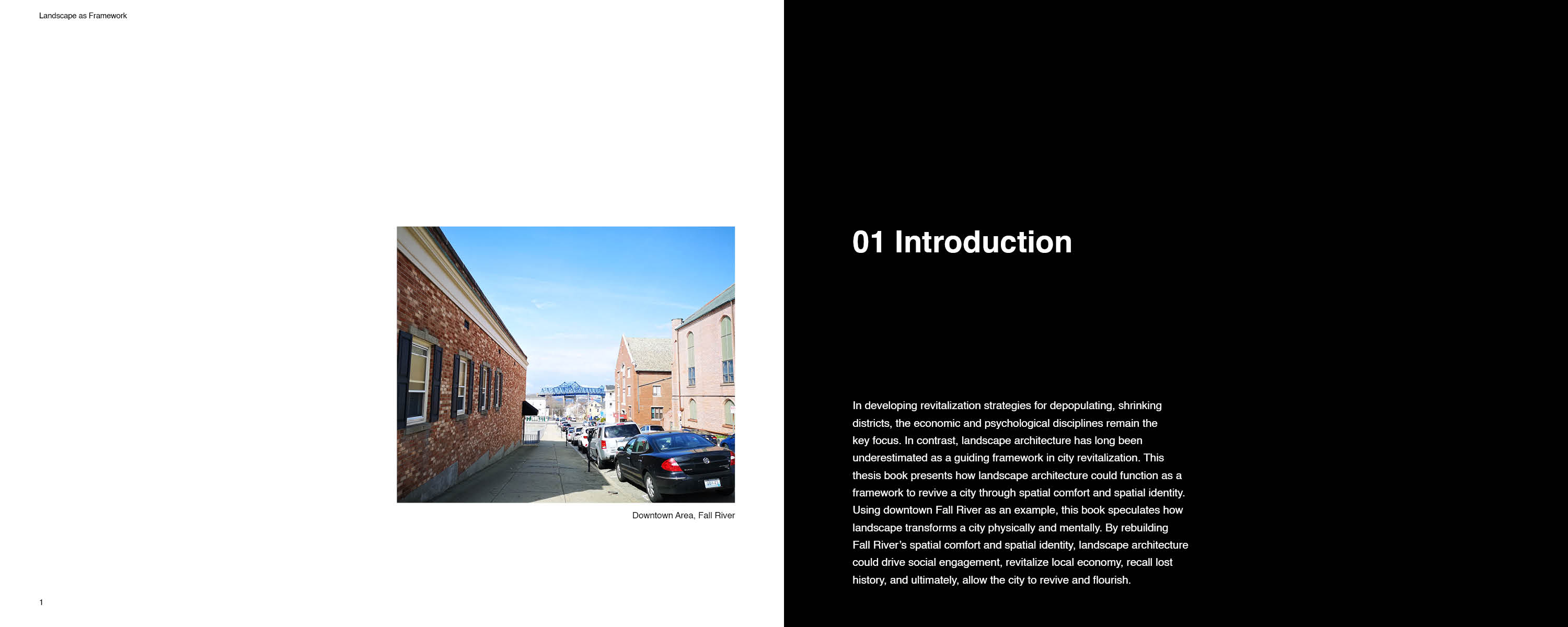 Landscape as Framework

Downtown Area, Fall River

1

01 Introduction

In developing revitalization strategies for depopulating, shrinking districts, the economic and psychological disciplines remain the key focus. In contrast, landscape architecture has long been underestimated as a guiding framework in city revitalization. This thesis book presents how landscape architecture could function as a framework to revive a city through spatial comfort and spatial identity. Using downtown Fall River as an example, this book speculates how landscape transforms a city physically and mentally. By rebuilding Fall River's spatial comfort and spatial identity, landscape architecture could drive social engagement, revitalize local economy, recall lost history, and ultimately, allow the city to revive and flourish.